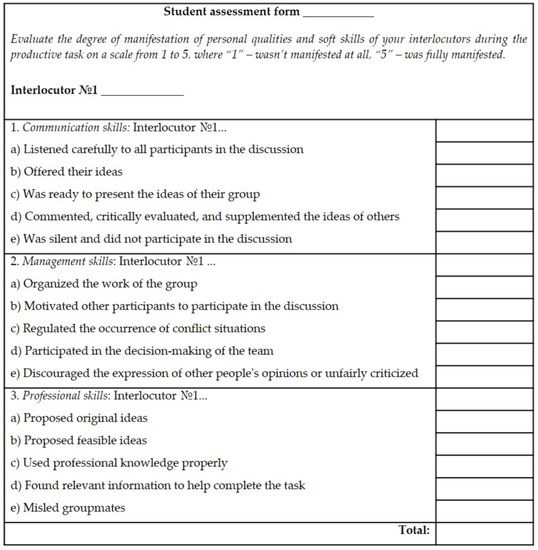 Student assessment form ____________

Evaluate the degree of manifestation of personal qualities and soft skills of your interlocutors during the productive task on a scale from 1 to 5, where "1" – wasn't manifested at all, "5" – was fully manifested.

Interlocutor №1 ______________

| | |
|---|---|
| 1. Communication skills: Interlocutor №1... | |
| a) Listened carefully to all participants in the discussion | |
| b) Offered their ideas | |
| c) Was ready to present the ideas of their group | |
| d) Commented, critically evaluated, and supplemented the ideas of others | |
| e) Was silent and did not participate in the discussion | |
| 2. Management skills: Interlocutor №1 ... | |
| a) Organized the work of the group | |
| b) Motivated other participants to participate in the discussion | |
| c) Regulated the occurrence of conflict situations | |
| d) Participated in the decision-making of the team | |
| e) Discouraged the expression of other people's opinions or unfairly criticized | |
| 3. Professional skills: Interlocutor №1... | |
| a) Proposed original ideas | |
| b) Proposed feasible ideas | |
| c) Used professional knowledge properly | |
| d) Found relevant information to help complete the task | |
| e) Misled groupmates | |
| Total: | |